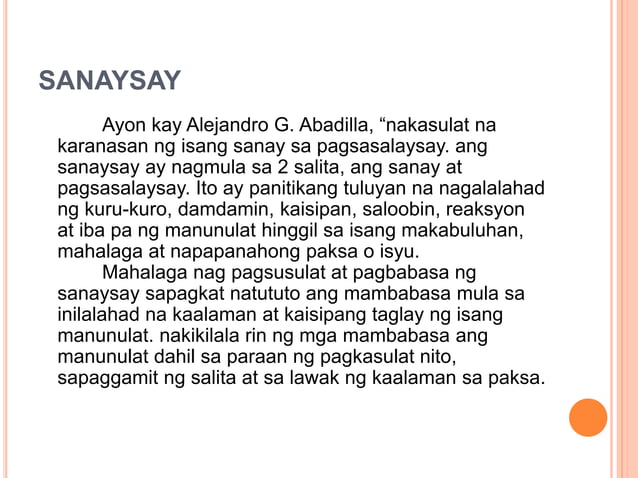 SANAYSAY

Ayon kay Alejandro G. Abadilla, “nakasulat na karanasan ng isang sanay sa pagsasalaysay. ang sanaysay ay nagmula sa 2 salita, ang sanay at pagsasalaysay. Ito ay panitikang tuluyan na nagalalahad ng kuru-kuro, damdamin, kaisipan, saloobin, reaksyon at iba pa ng manunulat hinggil sa isang makabuluhan, mahalaga at napapanahong paksa o isyu.

Mahalaga nag pagsusulat at pagbabasa ng sanaysay sapagkat natututo ang mambabasa mula sa inilalahad na kaalaman at kaisipang taglay ng isang manunulat. nakikilala rin ng mga mambabasa ang manunulat dahil sa paraan ng pagkasulat nito, sapaggamit ng salita at sa lawak ng kaalaman sa paksa.